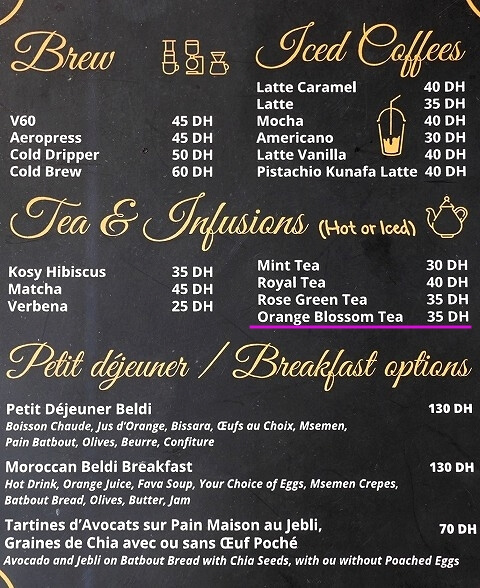 Brew

V60 45 DH
Aeropress 45 DH
Cold Dripper 50 DH
Cold Brew 60 DH

Iced Coffees

Latte Caramel 40 DH
Latte 35 DH
Mocha 40 DH
Americano 30 DH
Latte Vanilla 40 DH
Pistachio Kunafa Latte 40 DH

Tea & Infusions (Hot or Iced)

Kosy Hibiscus 35 DH
Matcha 45 DH
Verbena 25 DH

Mint Tea 30 DH
Royal Tea 40 DH
Rose Green Tea 35 DH
Orange Blossom Tea 35 DH

Petit déjeuner / Breakfast options

Petit Déjeuner Beldi 130 DH
Boisson Chaude, Jus d'Orange, Bissara, Œufs au Choix, Msemen, Pain Batbout, Olives, Beurre, Confiture

Moroccan Beldi Breakfast 130 DH
Hot Drink, Orange Juice, Fava Soup, Your Choice of Eggs, Msemen Crepes, Batbout Bread, Olives, Butter, Jam

Tartines d'Avocats sur Pain Maison au Jebli, Graines de Chia avec ou sans Œuf Poché 70 DH
Avocado and Jebli on Batbout Bread with Chia Seeds, with ou without Poached Eggs